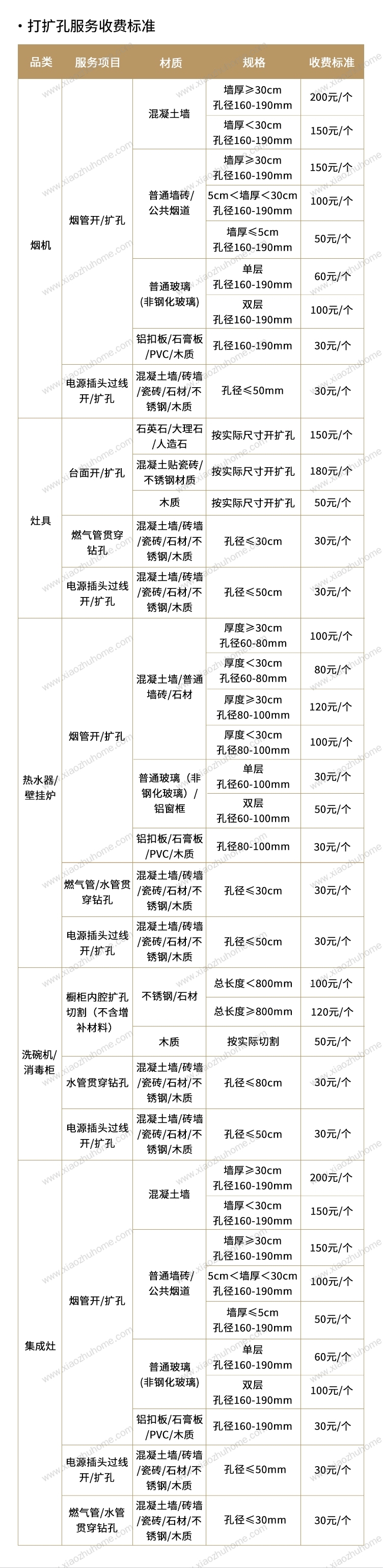 • 打扩孔服务收费标准

| 品类 | 服务项目 | 材质 | 规格 | 收费标准 |
|---|---|---|---|---|
| 烟机 | 烟管开/扩孔 | 混凝土墙 | 墙厚≥30cm 孔径160-190mm | 200元/个 |
| | | | 墙厚<30cm 孔径160-190mm | 150元/个 |
| | | 普通墙砖/公共烟道 | 墙厚≥30cm 孔径160-190mm | 150元/个 |
| | | | 5cm<墙厚<30cm 孔径160-190mm | 100元/个 |
| | | | 墙厚≤5cm 孔径160-190mm | 50元/个 |
| | | 普通玻璃(非钢化玻璃) | 单层 孔径160-190mm | 60元/个 |
| | | | 双层 孔径160-190mm | 100元/个 |
| | | 铝扣板/石膏板/PVC/木质 | 孔径160-190mm | 30元/个 |
| | 电源插头过线开/扩孔 | 混凝土墙/砖墙/瓷砖/石材/不锈钢/木质 | 孔径≤50mm | 30元/个 |
| 灶具 | 台面开/扩孔 | 石英石/大理石/人造石 | 按实际尺寸开扩孔 | 150元/个 |
| | | 混凝土贴瓷砖/不锈钢材质 | 按实际尺寸开扩孔 | 180元/个 |
| | | 木质 | 按实际尺寸开扩孔 | 50元/个 |
| | 燃气管贯穿钻孔 | 混凝土墙/砖墙/瓷砖/石材/不锈钢/木质 | 孔径≤30cm | 30元/个 |
| | 电源插头过线开/扩孔 | 混凝土墙/砖墙/瓷砖/石材/不锈钢/木质 | 孔径≤50cm | 30元/个 |
| 热水器/壁挂炉 | 烟管开/扩孔 | 混凝土墙/普通墙砖/石材 | 厚度≥30cm 孔径60-80mm | 100元/个 |
| | | | 厚度<30cm 孔径60-80mm | 80元/个 |
| | | | 厚度≥30cm 孔径80-100mm | 120元/个 |
| | | | 厚度<30cm 孔径80-100mm | 100元/个 |
| | | 普通玻璃(非钢化玻璃)/铝窗框 | 单层 孔径60-100mm | 30元/个 |
| | | | 双层 孔径60-100mm | 50元/个 |
| | | 铝扣板/石膏板/PVC/木质 | 孔径80-100mm | 30元/个 |
| | 燃气管/水管贯穿钻孔 | 混凝土墙/砖墙/瓷砖/石材/不锈钢/木质 | 孔径≤30cm | 30元/个 |
| | 电源插头过线开/扩孔 | 混凝土墙/砖墙/瓷砖/石材/不锈钢/木质 | 孔径≤50cm | 30元/个 |
| 洗碗机/消毒柜 | 橱柜内腔扩孔切割(不含增补材料) | 不锈钢/石材 | 总长度<800mm | 100元/个 |
| | | | 总长度≥800mm | 120元/个 |
| | | 木质 | 按实际切割 | 50元/个 |
| | 水管贯穿钻孔 | 混凝土墙/砖墙/瓷砖/石材/不锈钢/木质 | 孔径≤80cm | 30元/个 |
| | 电源插头过线开/扩孔 | 混凝土墙/砖墙/瓷砖/石材/不锈钢/木质 | 孔径≤50cm | 30元/个 |
| 集成灶 | 烟管开/扩孔 | 混凝土墙 | 墙厚≥30cm 孔径160-190mm | 200元/个 |
| | | | 墙厚<30cm 孔径160-190mm | 150元/个 |
| | | 普通墙砖/公共烟道 | 墙厚≥30cm 孔径160-190mm | 150元/个 |
| | | | 5cm<墙厚<30cm 孔径160-190mm | 100元/个 |
| | | | 墙厚≤5cm 孔径160-190mm | 50元/个 |
| | | 普通玻璃(非钢化玻璃) | 单层 孔径160-190mm | 60元/个 |
| | | | 双层 孔径160-190mm | 100元/个 |
| | | 铝扣板/石膏板/PVC/木质 | 孔径160-190mm | 30元/个 |
| | 电源插头过线开/扩孔 | 混凝土墙/砖墙/瓷砖/石材/不锈钢/木质 | 孔径≤50mm | 30元/个 |
| | 燃气管/水管贯穿钻孔 | 混凝土墙/砖墙/瓷砖/石材/不锈钢/木质 | 孔径≤30mm | 30元/个 |

www.xiaozhuhome.com